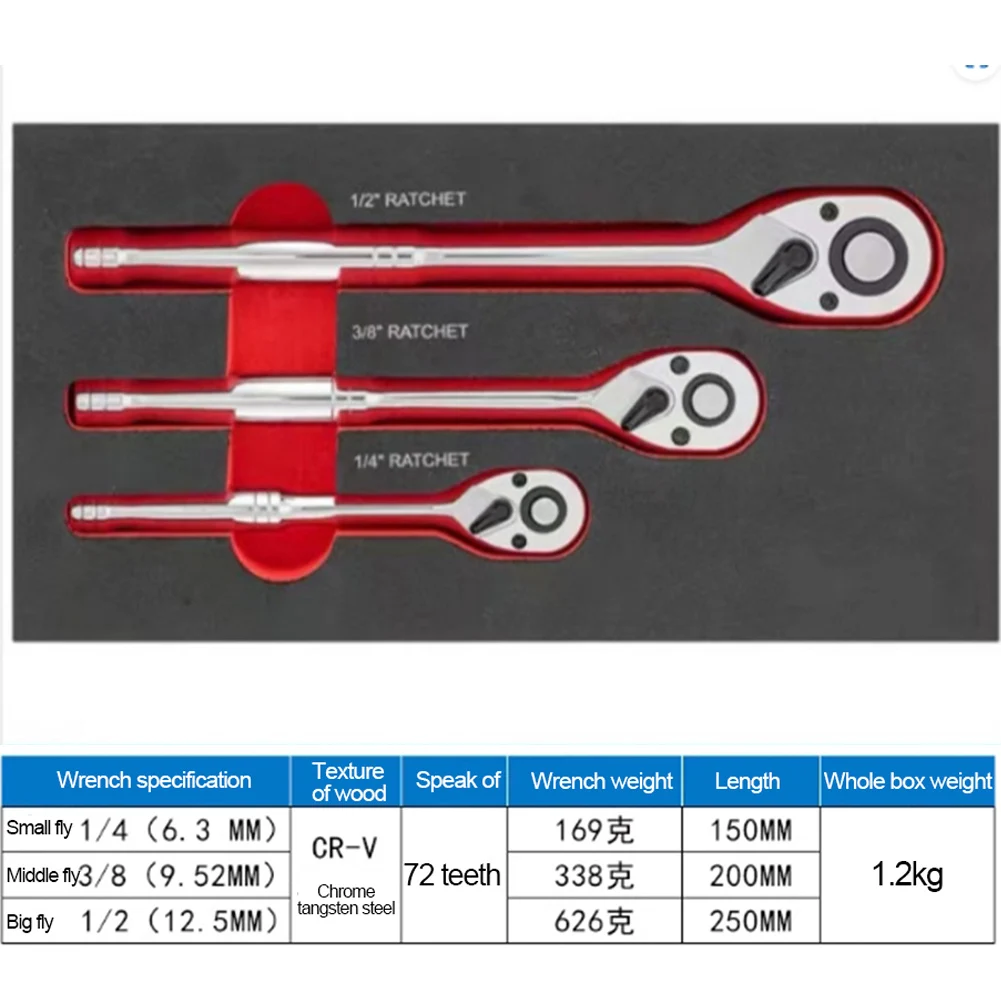 1/2" RATCHET

3/8" RATCHET

1/4" RATCHET

| Wrench specification | Texture of wood | Speak of | Wrench weight | Length | Whole box weight |
|---|---|---|---|---|---|
| Small fly 1/4（6.3 MM） | CR-V Chrome tangsten steel | 72 teeth | 169克 | 150MM | 1.2kg |
| Middle fly 3/8（9.52MM） | | | 338克 | 200MM | |
| Big fly 1/2（12.5MM） | | | 626克 | 250MM | |